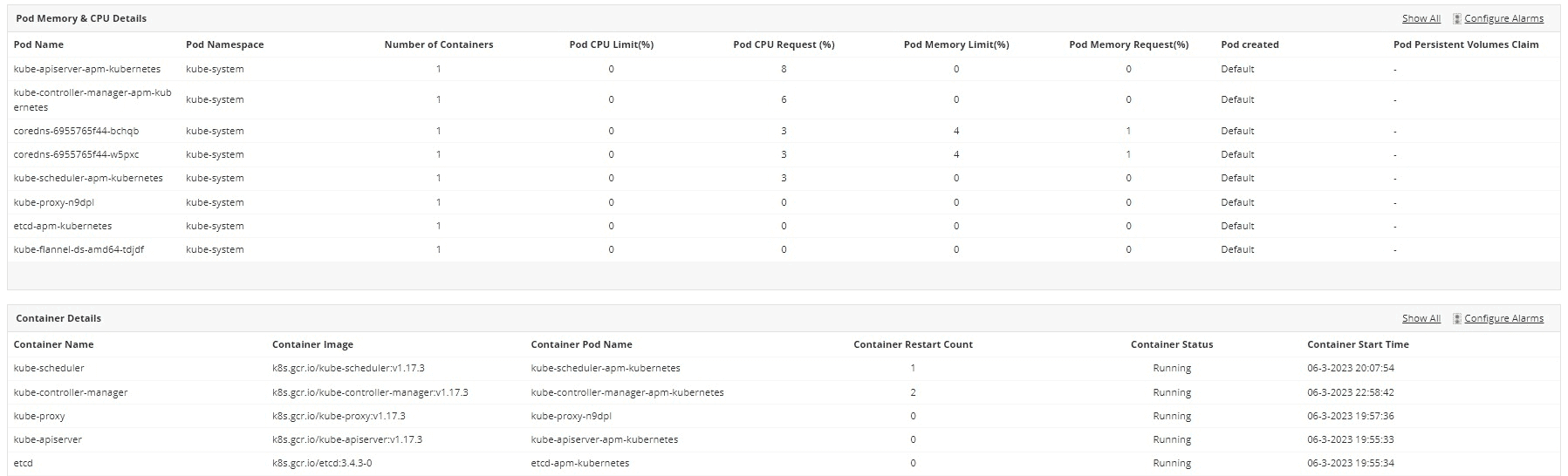 Pod Memory & CPU Details

Show All Configure Alarms

| Pod Name | Pod Namespace | Number of Containers | Pod CPU Limit(%) | Pod CPU Request (%) | Pod Memory Limit(%) | Pod Memory Request(%) | Pod created | Pod Persistent Volumes Claim |
|---|---|---|---|---|---|---|---|---|
| kube-apiserver-apm-kubernetes | kube-system | 1 | 0 | 8 | 0 | 0 | Default | - |
| kube-controller-manager-apm-kubernetes | kube-system | 1 | 0 | 6 | 0 | 0 | Default | - |
| coredns-6955765f44-bchqb | kube-system | 1 | 0 | 3 | 4 | 1 | Default | - |
| coredns-6955765f44-w5pxc | kube-system | 1 | 0 | 3 | 4 | 1 | Default | - |
| kube-scheduler-apm-kubernetes | kube-system | 1 | 0 | 3 | 0 | 0 | Default | - |
| kube-proxy-n9dpl | kube-system | 1 | 0 | 0 | 0 | 0 | Default | - |
| etcd-apm-kubernetes | kube-system | 1 | 0 | 0 | 0 | 0 | Default | - |
| kube-flannel-ds-amd64-tdjdf | kube-system | 1 | 0 | 0 | 0 | 0 | Default | - |

Container Details

Show All Configure Alarms

| Container Name | Container Image | Container Pod Name | Container Restart Count | Container Status | Container Start Time |
|---|---|---|---|---|---|
| kube-scheduler | k8s.gcr.io/kube-scheduler:v1.17.3 | kube-scheduler-apm-kubernetes | 1 | Running | 06-3-2023 20:07:54 |
| kube-controller-manager | k8s.gcr.io/kube-controller-manager:v1.17.3 | kube-controller-manager-apm-kubernetes | 2 | Running | 06-3-2023 22:58:42 |
| kube-proxy | k8s.gcr.io/kube-proxy:v1.17.3 | kube-proxy-n9dpl | 0 | Running | 06-3-2023 19:57:36 |
| kube-apiserver | k8s.gcr.io/kube-apiserver:v1.17.3 | kube-apiserver-apm-kubernetes | 0 | Running | 06-3-2023 19:55:33 |
| etcd | k8s.gcr.io/etcd:3.4.3-0 | etcd-apm-kubernetes | 0 | Running | 06-3-2023 19:55:34 |